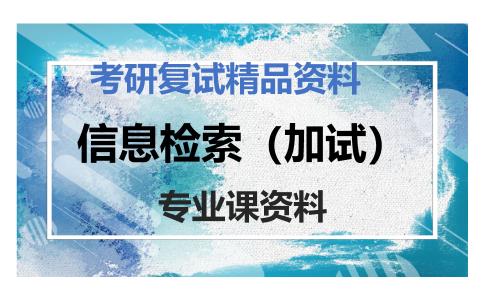 考研复试精品资料

信息检索（加试）

专业课资料